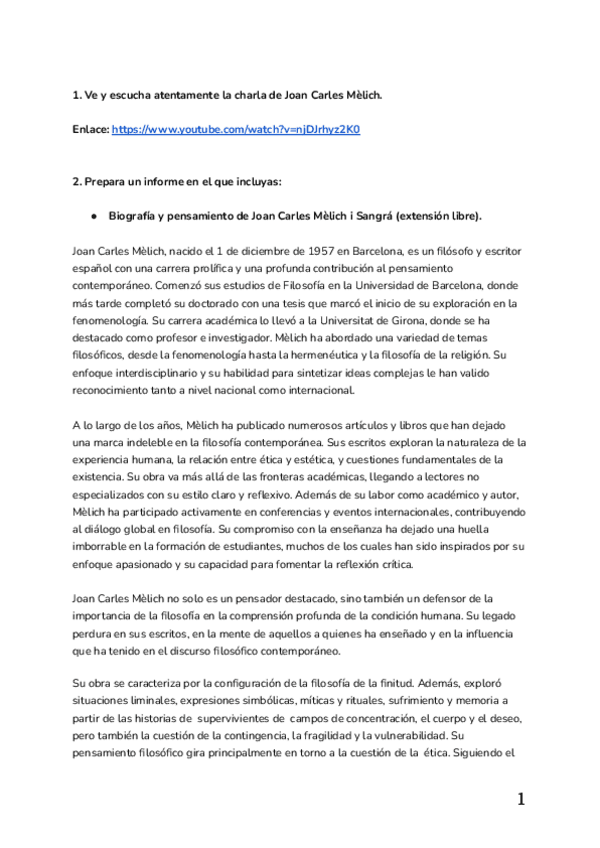 1. Ve y escucha atentamente la charla de Joan Carles Mèlich.

Enlace: https://www.youtube.com/watch?v=njDJrhyz2K0

2. Prepara un informe en el que incluyas:

● Biografía y pensamiento de Joan Carles Mèlich i Sangrá (extensión libre).

Joan Carles Mèlich, nacido el 1 de diciembre de 1957 en Barcelona, es un filósofo y escritor español con una carrera prolífica y una profunda contribución al pensamiento contemporáneo. Comenzó sus estudios de Filosofía en la Universidad de Barcelona, donde más tarde completó su doctorado con una tesis que marcó el inicio de su exploración en la fenomenología. Su carrera académica lo llevó a la Universitat de Girona, donde se ha destacado como profesor e investigador. Mèlich ha abordado una variedad de temas filosóficos, desde la fenomenología hasta la hermenéutica y la filosofía de la religión. Su enfoque interdisciplinario y su habilidad para sintetizar ideas complejas le han valido reconocimiento tanto a nivel nacional como internacional.

A lo largo de los años, Mèlich ha publicado numerosos artículos y libros que han dejado una marca indeleble en la filosofía contemporánea. Sus escritos exploran la naturaleza de la experiencia humana, la relación entre ética y estética, y cuestiones fundamentales de la existencia. Su obra va más allá de las fronteras académicas, llegando a lectores no especializados con su estilo claro y reflexivo. Además de su labor como académico y autor, Mèlich ha participado activamente en conferencias y eventos internacionales, contribuyendo al diálogo global en filosofía. Su compromiso con la enseñanza ha dejado una huella imborrable en la formación de estudiantes, muchos de los cuales han sido inspirados por su enfoque apasionado y su capacidad para fomentar la reflexión crítica.

Joan Carles Mèlich no solo es un pensador destacado, sino también un defensor de la importancia de la filosofía en la comprensión profunda de la condición humana. Su legado perdura en sus escritos, en la mente de aquellos a quienes ha enseñado y en la influencia que ha tenido en el discurso filosófico contemporáneo.

Su obra se caracteriza por la configuración de la filosofía de la finitud. Además, exploró situaciones liminales, expresiones simbólicas, míticas y rituales, sufrimiento y memoria a partir de las historias de supervivientes de campos de concentración, el cuerpo y el deseo, pero también la cuestión de la contingencia, la fragilidad y la vulnerabilidad. Su pensamiento filosófico gira principalmente en torno a la cuestión de la ética. Siguiendo el

1